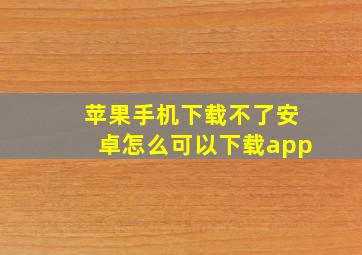 苹果手机下载不了安卓怎么可以下载app